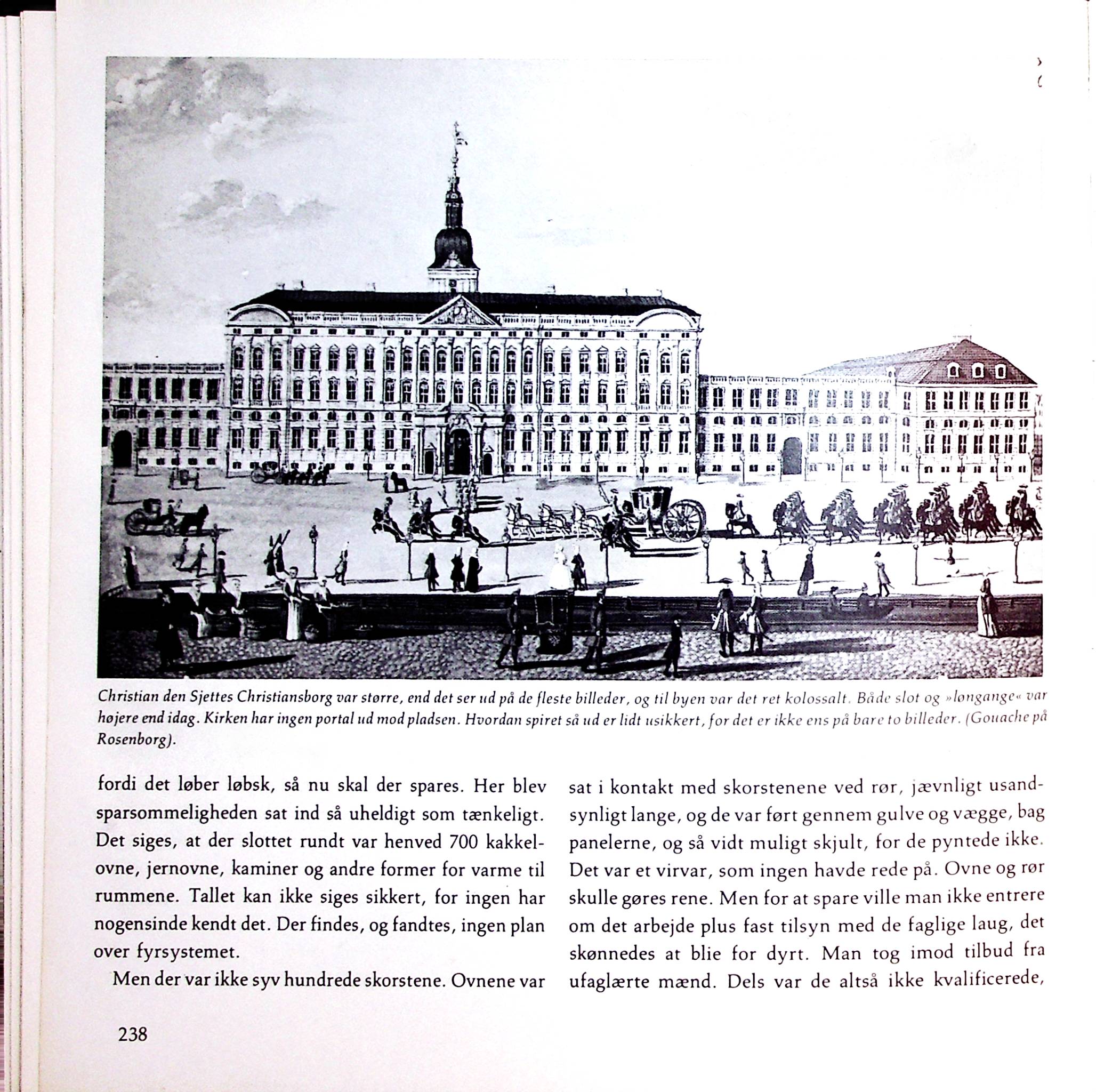 Christian den Sjettes Christiansborg var større, end det ser ud på de fleste billeder, og til byen var det ret kolossalt. Både slot og »løngange« var højere end idag. Kirken har ingen portal ud mod pladsen. Hvordan spiret så ud er lidt usikkert, for det er ikke ens på bare to billeder. (Gouache på Rosenborg).

fordi det løber løbsk, så nu skal der spares. Her blev sparsommeligheden sat ind så uheldigt som tænkeligt. Det siges, at der slottet rundt var henved 700 kakkelovne, jernovne, kaminer og andre former for varme til rummene. Tallet kan ikke siges sikkert, for ingen har nogensinde kendt det. Der findes, og fandtes, ingen plan over fyrsystemet.

Men der var ikke syv hundrede skorstene. Ovnene var sat i kontakt med skorstenene ved rør, jævnligt usandsynligt lange, og de var ført gennem gulve og vægge, bag panelerne, og så vidt muligt skjult, for de pyntede ikke. Det var et virvar, som ingen havde rede på. Ovne og rør skulle gøres rene. Men for at spare ville man ikke entrere om det arbejde plus fast tilsyn med de faglige laug, det skønnedes at blie for dyrt. Man tog imod tilbud fra ufaglærte mænd. Dels var de altså ikke kvalificerede,

238